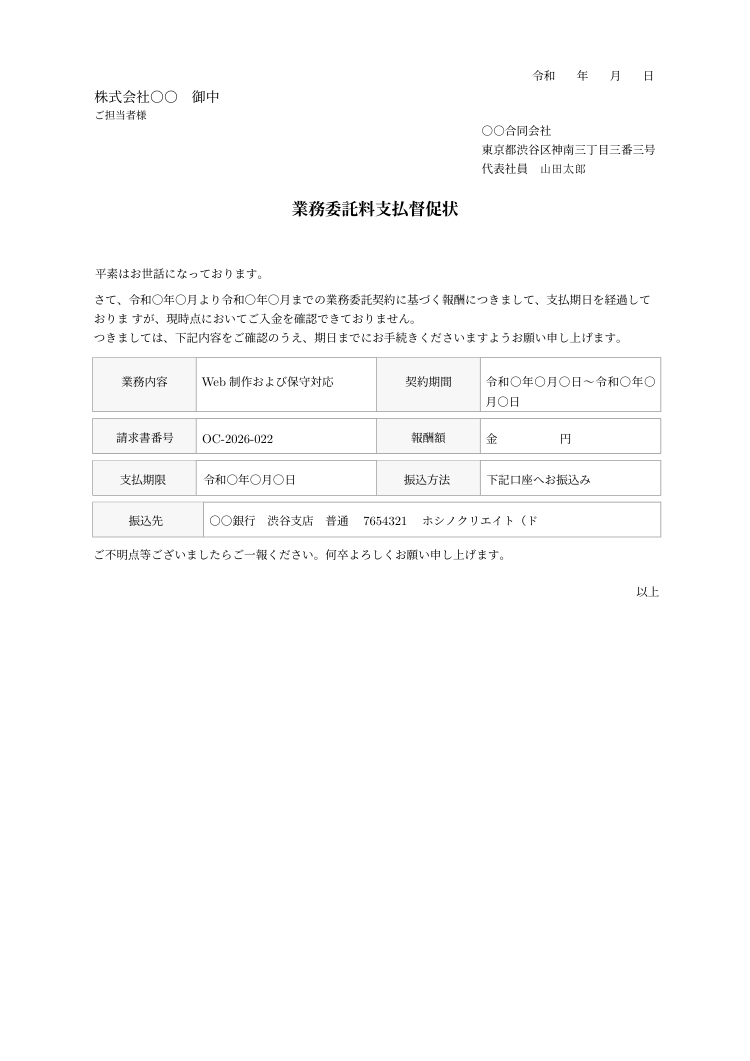 令和　年　月　日

株式会社○○　御中
ご担当者様

○○合同会社
東京都渋谷区神南三丁目三番三号
代表社員　山田太郎

業務委託料支払督促状

平素はお世話になっております。

さて、令和○年○月より令和○年○月までの業務委託契約に基づく報酬につきまして、支払期日を経過しておりますが、現時点においてご入金を確認できておりません。
つきましては、下記内容をご確認のうえ、期日までにお手続きくださいますようお願い申し上げます。

| 業務内容 | Web 制作および保守対応 | 契約期間 | 令和○年○月○日～令和○年○月○日 |
|---|---|---|---|
| 請求書番号 | OC-2026-022 | 報酬額 | 金　　円 |
| 支払期限 | 令和○年○月○日 | 振込方法 | 下記口座へお振込み |
| 振込先 | ○○銀行　渋谷支店　普通　7654321　ホシノクリエイト（ド | | |

ご不明点等ございましたらご一報ください。何卒よろしくお願い申し上げます。

以上